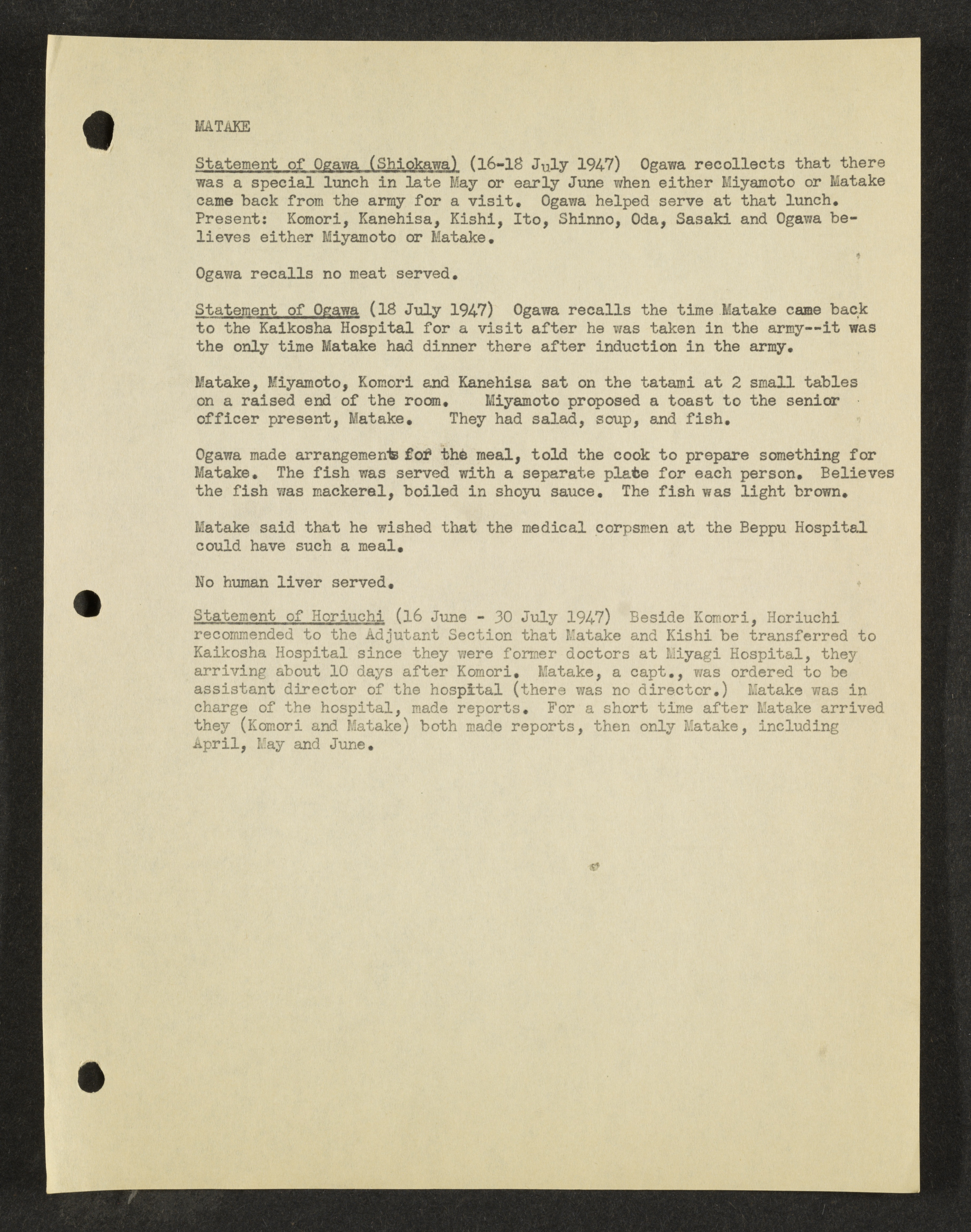 MATAKE

Statement of Ogawa (Shiokawa) (16-18 July 1947) Ogawa recollects that there was a special lunch in late May or early June when either Miyamoto or Matake came back from the army for a visit. Ogawa helped serve at that lunch. Present: Komori, Kanehisa, Kishi, Ito, Shinno, Oda, Sasaki and Ogawa believes either Miyamoto or Matake.

Ogawa recalls no meat served.

Statement of Ogawa (18 July 1947) Ogawa recalls the time Matake came back to the Kaikosha Hospital for a visit after he was taken in the army--it was the only time Matake had dinner there after induction in the army.

Matake, Miyamoto, Komori and Kanehisa sat on the tatami at 2 small tables on a raised end of the room. Miyamoto proposed a toast to the senior officer present, Matake. They had salad, soup, and fish.

Ogawa made arrangements for the meal, told the cook to prepare something for Matake. The fish was served with a separate plate for each person. Believes the fish was mackerel, boiled in shoyu sauce. The fish was light brown.

Matake said that he wished that the medical corpsmen at the Beppu Hospital could have such a meal.

No human liver served.

Statement of Horiuchi (16 June - 30 July 1947) Beside Komori, Horiuchi recommended to the Adjutant Section that Matake and Kishi be transferred to Kaikosha Hospital since they were former doctors at Miyagi Hospital, they arriving about 10 days after Komori. Matake, a capt., was ordered to be assistant director of the hospital (there was no director.) Matake was in charge of the hospital, made reports. For a short time after Matake arrived they (Komori and Matake) both made reports, then only Matake, including April, May and June.